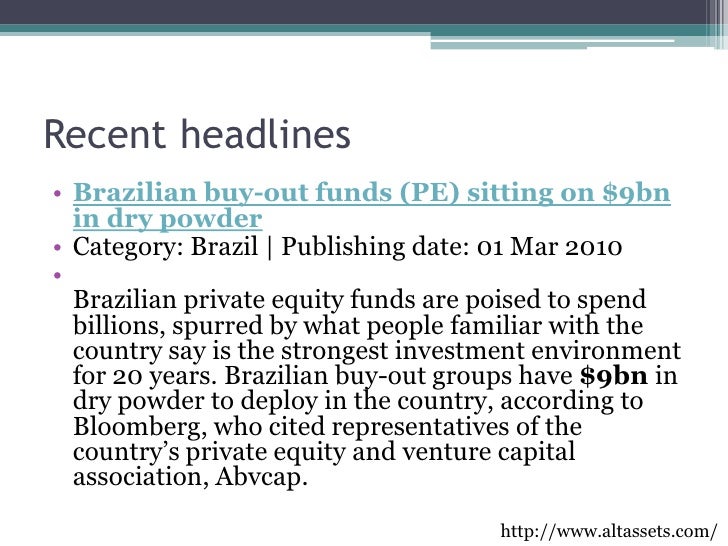 Recent headlines

• Brazilian buy-out funds (PE) sitting on $9bn in dry powder
• Category: Brazil | Publishing date: 01 Mar 2010
• Brazilian private equity funds are poised to spend billions, spurred by what people familiar with the country say is the strongest investment environment for 20 years. Brazilian buy-out groups have $9bn in dry powder to deploy in the country, according to Bloomberg, who cited representatives of the country's private equity and venture capital association, Abvcap.

http://www.altassets.com/